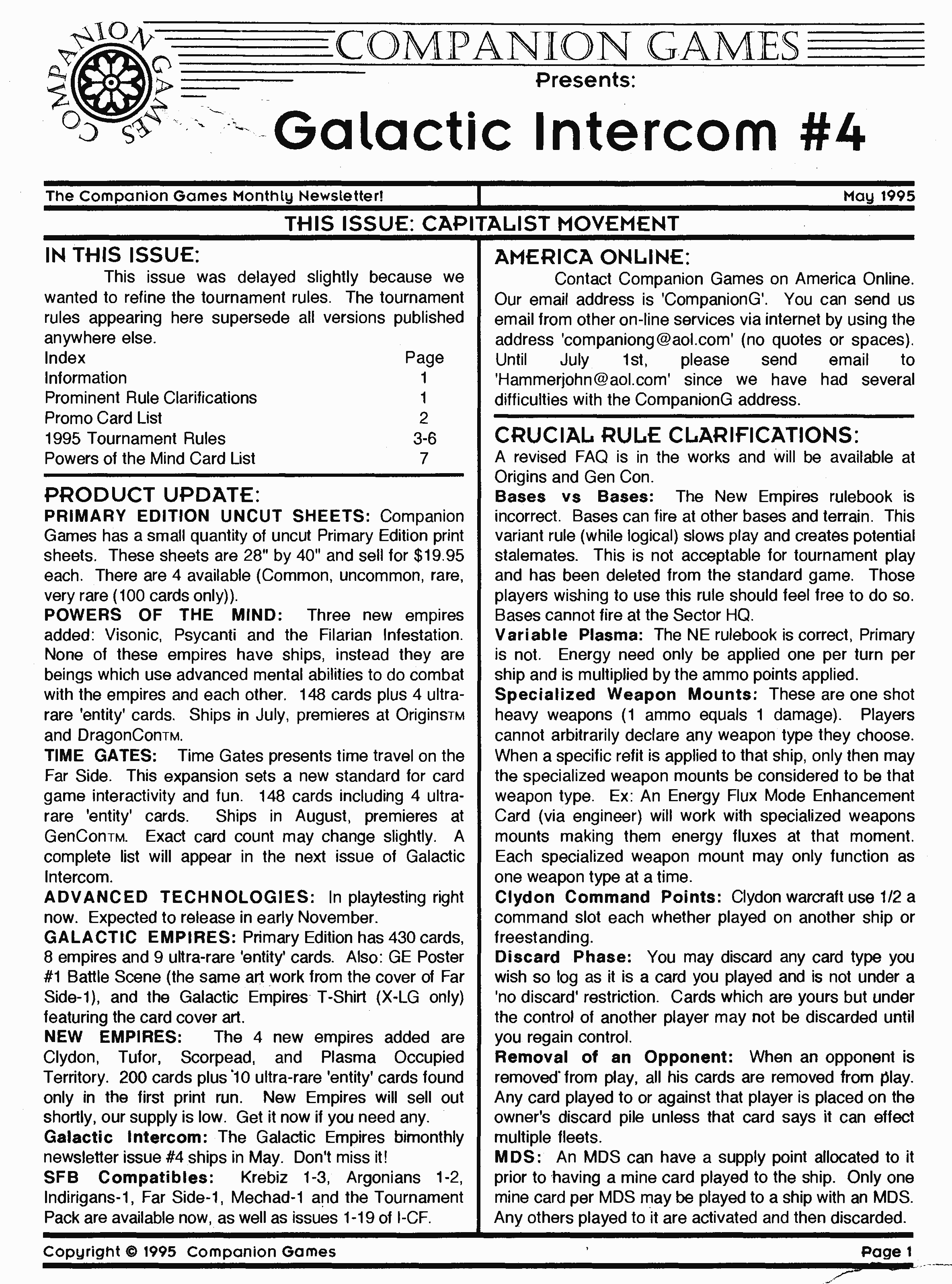 COMPANION GAMES

COMPANION GAMES
Presents:
Galactic Intercom #4

The Companion Games Monthly Newsletter!
May 1995

THIS ISSUE: CAPITALIST MOVEMENT

IN THIS ISSUE:
This issue was delayed slightly because we wanted to refine the tournament rules. The tournament rules appearing here supersede all versions published anywhere else.

| Index | Page |
|---|---|
| Information | 1 |
| Prominent Rule Clarifications | 1 |
| Promo Card List | 2 |
| 1995 Tournament Rules | 3-6 |
| Powers of the Mind Card List | 7 |

PRODUCT UPDATE:
PRIMARY EDITION UNCUT SHEETS: Companion Games has a small quantity of uncut Primary Edition print sheets. These sheets are 28" by 40" and sell for $19.95 each. There are 4 available (Common, uncommon, rare, very rare (100 cards only)).
POWERS OF THE MIND: Three new empires added: Visonic, Psycanti and the Filarian Infestation. None of these empires have ships, instead they are beings which use advanced mental abilities to do combat with the empires and each other. 148 cards plus 4 ultra-rare 'entity' cards. Ships in July, premieres at OriginsTM and DragonConTM.
TIME GATES: Time Gates presents time travel on the Far Side. This expansion sets a new standard for card game interactivity and fun. 148 cards including 4 ultra-rare 'entity' cards. Ships in August, premieres at GenConTM. Exact card count may change slightly. A complete list will appear in the next issue of Galactic Intercom.
ADVANCED TECHNOLOGIES: In playtesting right now. Expected to release in early November.
GALACTIC EMPIRES: Primary Edition has 430 cards, 8 empires and 9 ultra-rare 'entity' cards. Also: GE Poster #1 Battle Scene (the same art work from the cover of Far Side-1), and the Galactic Empires T-Shirt (X-LG only) featuring the card cover art.
NEW EMPIRES: The 4 new empires added are Clydon, Tufor, Scorpead, and Plasma Occupied Territory. 200 cards plus 10 ultra-rare 'entity' cards found only in the first print run. New Empires will sell out shortly, our supply is low. Get it now if you need any.
Galactic Intercom: The Galactic Empires bimonthly newsletter issue #4 ships in May. Don't miss it!
SFB Compatibles: Krebiz 1-3, Argonians 1-2, Indirigans-1, Far Side-1, Mechad-1 and the Tournament Pack are available now, as well as issues 1-19 of I-CF.

AMERICA ONLINE:
Contact Companion Games on America Online. Our email address is 'CompanionG'. You can send us email from other on-line services via internet by using the address 'companiong@aol.com' (no quotes or spaces). Until July 1st, please send email to 'Hammerjohn@aol.com' since we have had several difficulties with the CompanionG address.

CRUCIAL RULE CLARIFICATIONS:
A revised FAQ is in the works and will be available at Origins and Gen Con.
Bases vs Bases: The New Empires rulebook is incorrect. Bases can fire at other bases and terrain. This variant rule (while logical) slows play and creates potential stalemates. This is not acceptable for tournament play and has been deleted from the standard game. Those players wishing to use this rule should feel free to do so. Bases cannot fire at the Sector HQ.
Variable Plasma: The NE rulebook is correct, Primary is not. Energy need only be applied one per turn per ship and is multiplied by the ammo points applied.
Specialized Weapon Mounts: These are one shot heavy weapons (1 ammo equals 1 damage). Players cannot arbitrarily declare any weapon type they choose. When a specific refit is applied to that ship, only then may the specialized weapon mounts be considered to be that weapon type. Ex: An Energy Flux Mode Enhancement Card (via engineer) will work with specialized weapons mounts making them energy fluxes at that moment. Each specialized weapon mount may only function as one weapon type at a time.
Clydon Command Points: Clydon warcraft use 1/2 a command slot each whether played on another ship or freestanding.
Discard Phase: You may discard any card type you wish so log as it is a card you played and is not under a 'no discard' restriction. Cards which are yours but under the control of another player may not be discarded until you regain control.
Removal of an Opponent: When an opponent is removed from play, all his cards are removed from play. Any card played to or against that player is placed on the owner's discard pile unless that card says it can effect multiple fleets.
MDS: An MDS can have a supply point allocated to it prior to having a mine card played to the ship. Only one mine card per MDS may be played to a ship with an MDS. Any others played to it are activated and then discarded.

Copyright © 1995 Companion Games
Page 1